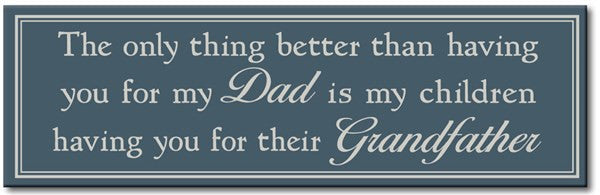 The only thing better than having you for my Dad is my children having you for their Grandfather